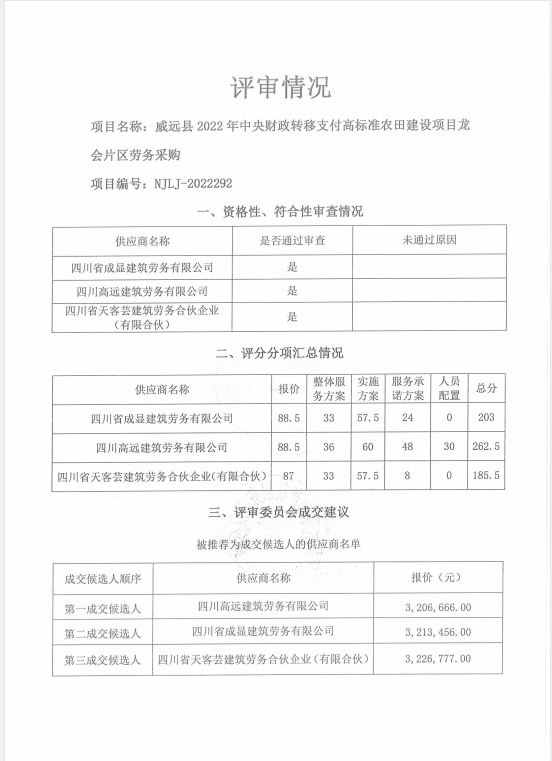 评审情况

项目名称：威远县 2022 年中央财政转移支付高标准农田建设项目龙会片区劳务采购

项目编号：NJLJ-2022292

一、资格性、符合性审查情况

| 供应商名称 | 是否通过审查 | 未通过原因 |
|---|---|---|
| 四川省成显建筑劳务有限公司 | 是 | |
| 四川高远建筑劳务有限公司 | 是 | |
| 四川省天客芸建筑劳务合伙企业（有限合伙） | 是 | |

二、评分分项汇总情况

| 供应商名称 | 报价 | 整体服务方案 | 实施方案 | 服务承诺方案 | 人员配置 | 总分 |
|---|---|---|---|---|---|---|
| 四川省成显建筑劳务有限公司 | 88.5 | 33 | 57.5 | 24 | 0 | 203 |
| 四川高远建筑劳务有限公司 | 88.5 | 36 | 60 | 48 | 30 | 262.5 |
| 四川省天客芸建筑劳务合伙企业(有限合伙) | 87 | 33 | 57.5 | 8 | 0 | 185.5 |

三、评审委员会成交建议

被推荐为成交候选人的供应商名单

| 成交候选人顺序 | 供应商名称 | 报价（元） |
|---|---|---|
| 第一成交候选人 | 四川高远建筑劳务有限公司 | 3,206,666.00 |
| 第二成交候选人 | 四川省成显建筑劳务有限公司 | 3,213,456.00 |
| 第三成交候选人 | 四川省天客芸建筑劳务合伙企业（有限合伙） | 3,226,777.00 |